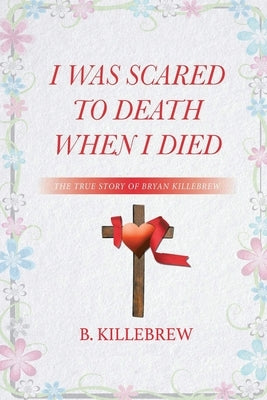 I WAS SCARED TO DEATH WHEN I DIED

THE TRUE STORY OF BRYAN KILLEBREW

B. KILLEBREW